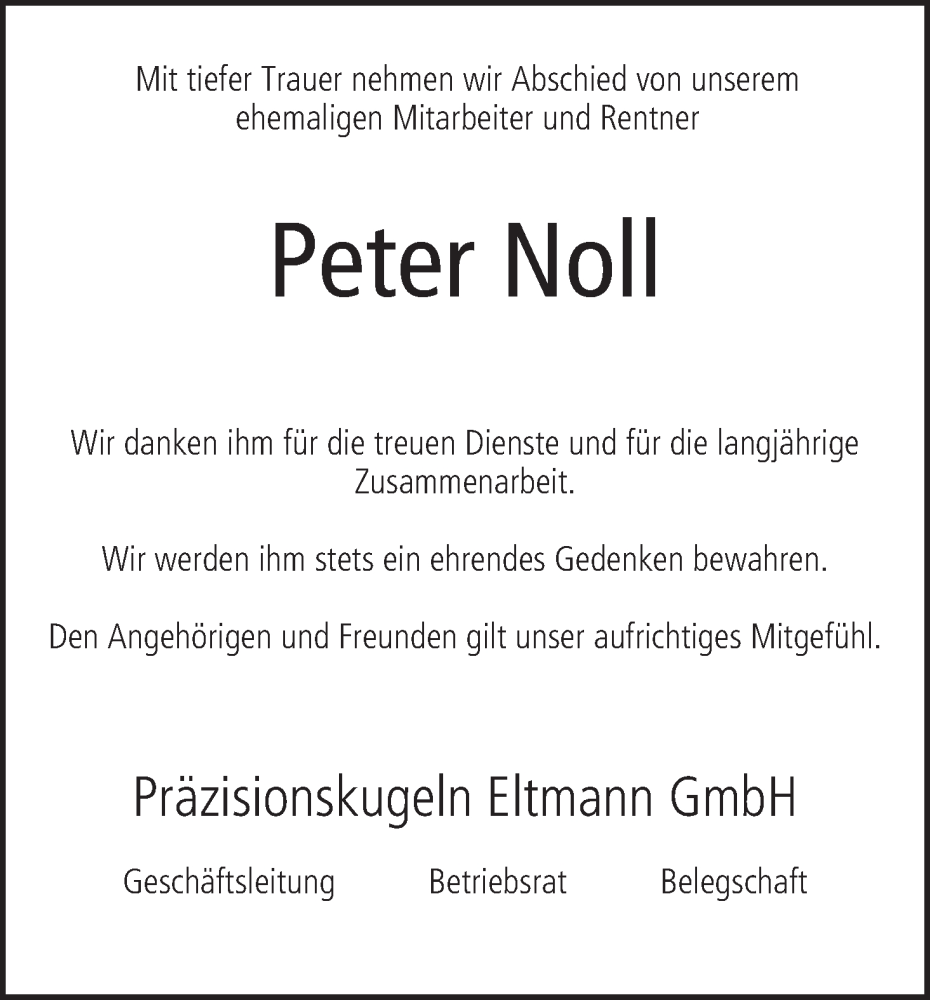 Mit tiefer Trauer nehmen wir Abschied von unserem ehemaligen Mitarbeiter und Rentner

Peter Noll

Wir danken ihm für die treuen Dienste und für die langjährige Zusammenarbeit.

Wir werden ihm stets ein ehrendes Gedenken bewahren.

Den Angehörigen und Freunden gilt unser aufrichtiges Mitgefühl.

Präzisionskugeln Eltmann GmbH

Geschäftsleitung Betriebsrat Belegschaft